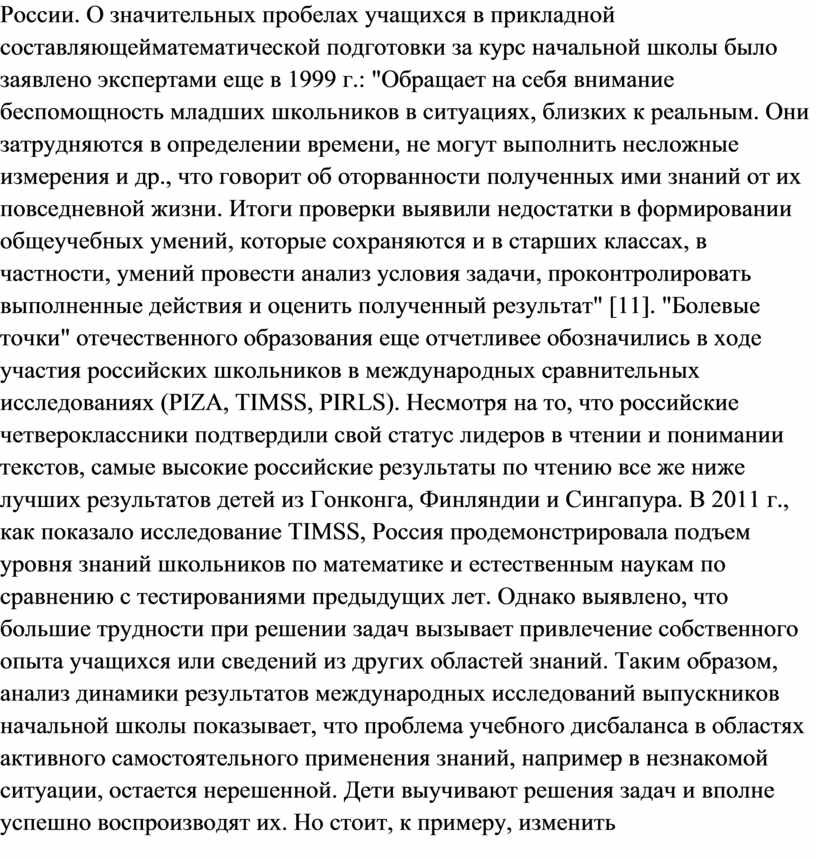 России. О значительных пробелах учащихся в прикладной составляющейматематической подготовки за курс начальной школы было заявлено экспертами еще в 1999 г.: "Обращает на себя внимание беспомощность младших школьников в ситуациях, близких к реальным. Они затрудняются в определении времени, не могут выполнить несложные измерения и др., что говорит об оторванности полученных ими знаний от их повседневной жизни. Итоги проверки выявили недостатки в формировании общеучебных умений, которые сохраняются и в старших классах, в частности, умений провести анализ условия задачи, проконтролировать выполненные действия и оценить полученный результат" [11]. "Болевые точки" отечественного образования еще отчетливее обозначились в ходе участия российских школьников в международных сравнительных исследованиях (PIZA, TIMSS, PIRLS). Несмотря на то, что российские четвероклассники подтвердили свой статус лидеров в чтении и понимании текстов, самые высокие российские результаты по чтению все же ниже лучших результатов детей из Гонконга, Финляндии и Сингапура. В 2011 г., как показало исследование TIMSS, Россия продемонстрировала подъем уровня знаний школьников по математике и естественным наукам по сравнению с тестированиями предыдущих лет. Однако выявлено, что большие трудности при решении задач вызывает привлечение собственного опыта учащихся или сведений из других областей знаний. Таким образом, анализ динамики результатов международных исследований выпускников начальной школы показывает, что проблема учебного дисбаланса в областях активного самостоятельного применения знаний, например в незнакомой ситуации, остается нерешенной. Дети выучивают решения задач и вполне успешно воспроизводят их. Но стоит, к примеру, изменить